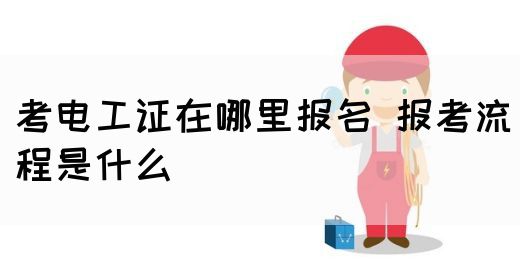 考电工证在哪里报名 报考流程是什么